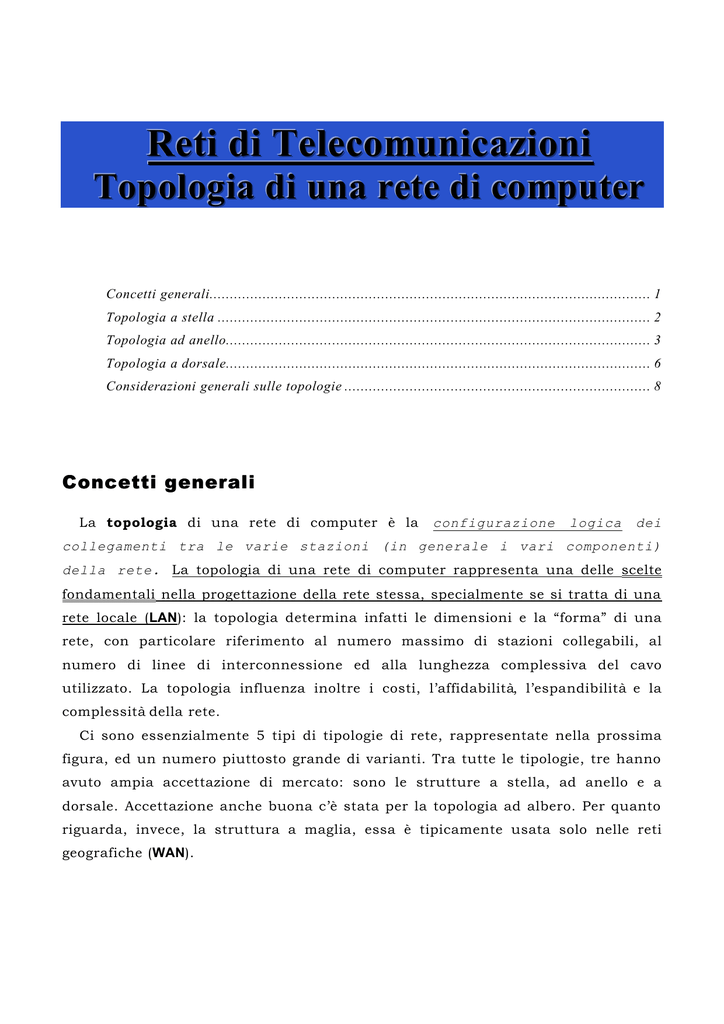 Reti di Telecomunicazioni
Topologia di una rete di computer

Concetti generali 1
Topologia a stella 2
Topologia ad anello 3
Topologia a dorsale 6
Considerazioni generali sulle topologie 8

Concetti generali

La topologia di una rete di computer è la configurazione logica dei collegamenti tra le varie stazioni (in generale i vari componenti) della rete. La topologia di una rete di computer rappresenta una delle scelte fondamentali nella progettazione della rete stessa, specialmente se si tratta di una rete locale (LAN): la topologia determina infatti le dimensioni e la "forma" di una rete, con particolare riferimento al numero massimo di stazioni collegabili, al numero di linee di interconnessione ed alla lunghezza complessiva del cavo utilizzato. La topologia influenza inoltre i costi, l'affidabilità, l'espandibilità e la complessità della rete.

Ci sono essenzialmente 5 tipi di tipologie di rete, rappresentate nella prossima figura, ed un numero piuttosto grande di varianti. Tra tutte le tipologie, tre hanno avuto ampia accettazione di mercato: sono le strutture a stella, ad anello e a dorsale. Accettazione anche buona c'è stata per la topologia ad albero. Per quanto riguarda, invece, la struttura a maglia, essa è tipicamente usata solo nelle reti geografiche (WAN).